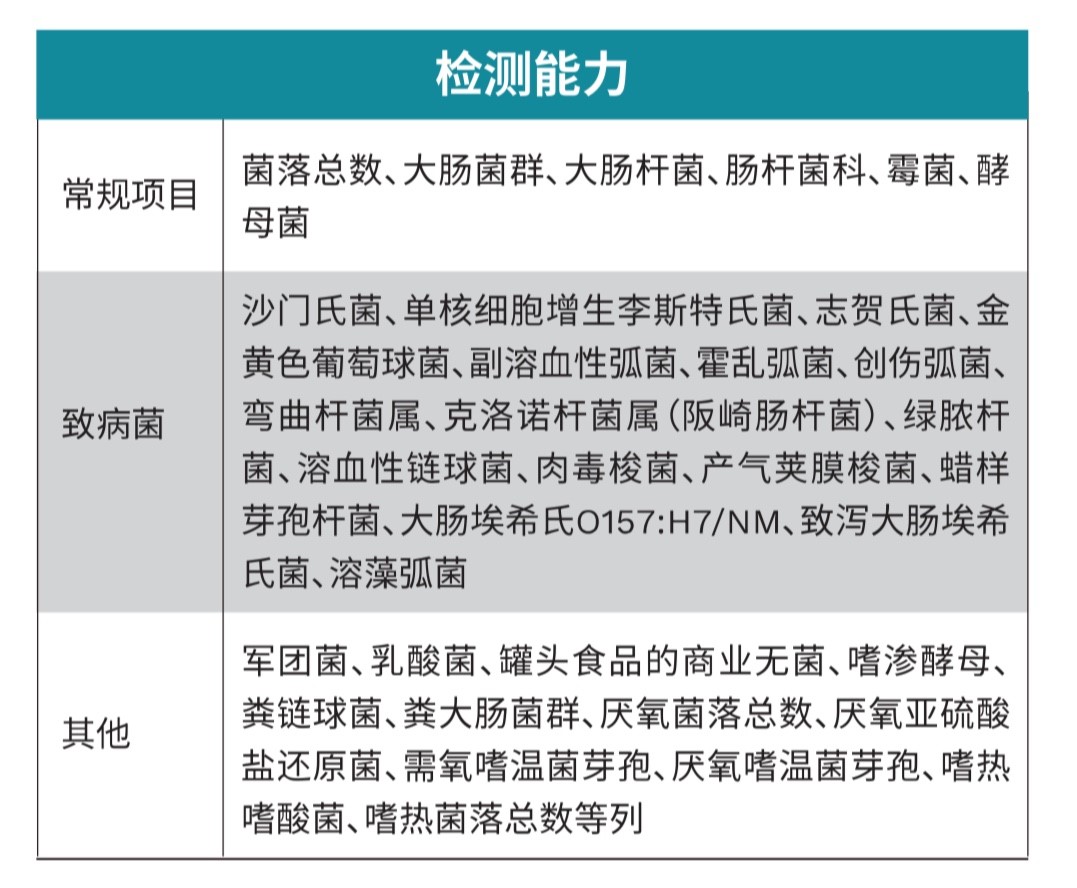 | 检测能力 | |
|---|---|
| 常规项目 | 菌落总数、大肠菌群、大肠杆菌、肠杆菌科、霉菌、酵母菌 |
| 致病菌 | 沙门氏菌、单核细胞增生李斯特氏菌、志贺氏菌、金黄色葡萄球菌、副溶血性弧菌、霍乱弧菌、创伤弧菌、弯曲杆菌属、克洛诺杆菌属（阪崎肠杆菌）、绿脓杆菌、溶血性链球菌、肉毒梭菌、产气荚膜梭菌、蜡样芽孢杆菌、大肠埃希氏O157:H7/NM、致泻大肠埃希氏菌、溶藻弧菌 |
| 其他 | 军团菌、乳酸菌、罐头食品的商业无菌、嗜渗酵母、粪链球菌、粪大肠菌群、厌氧菌落总数、厌氧亚硫酸盐还原菌、需氧嗜温菌芽孢、厌氧嗜温菌芽孢、嗜热嗜酸菌、嗜热菌落总数等列 |